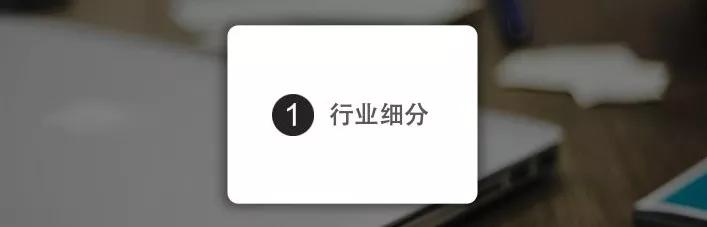 1 行业细分